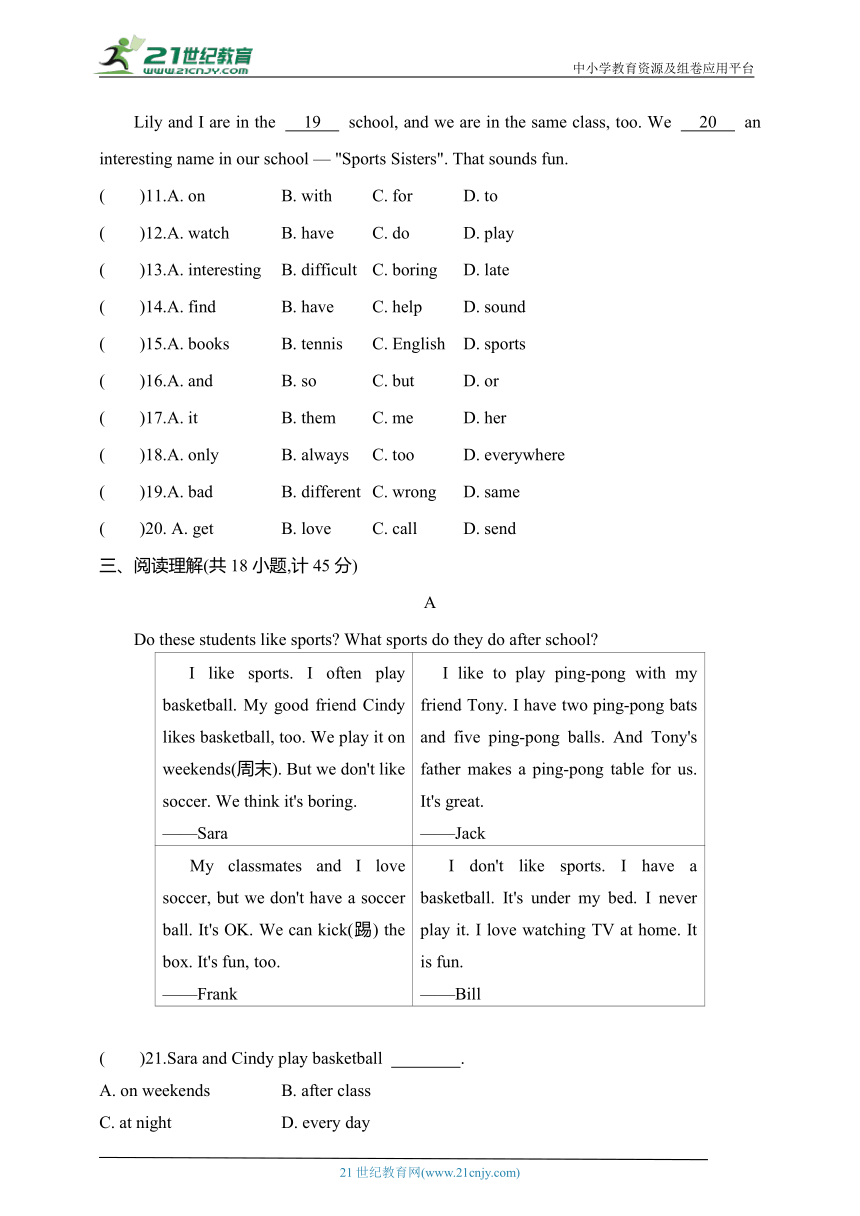 21世纪教育
www.21cnjy.com
中小学教育资源及组卷应用平台

Lily and I are in the 19 school, and we are in the same class, too. We 20 an interesting name in our school — "Sports Sisters". That sounds fun.

( )11.A. on B. with C. for D. to
( )12.A. watch B. have C. do D. play
( )13.A. interesting B. difficult C. boring D. late
( )14.A. find B. have C. help D. sound
( )15.A. books B. tennis C. English D. sports
( )16.A. and B. so C. but D. or
( )17.A. it B. them C. me D. her
( )18.A. only B. always C. too D. everywhere
( )19.A. bad B. different C. wrong D. same
( )20. A. get B. love C. call D. send

三、阅读理解(共 18 小题,计 45 分)

A

Do these students like sports? What sports do they do after school?

| I like sports. I often play basketball. My good friend Cindy likes basketball, too. We play it on weekends(周末). But we don't like soccer. We think it's boring. ——Sara | I like to play ping-pong with my friend Tony. I have two ping-pong bats and five ping-pong balls. And Tony's father makes a ping-pong table for us. It's great. ——Jack |
|---|---|
| My classmates and I love soccer, but we don't have a soccer ball. It's OK. We can kick(踢) the box. It's fun, too. ——Frank | I don't like sports. I have a basketball. It's under my bed. I never play it. I love watching TV at home. It is fun. ——Bill |

( )21.Sara and Cindy play basketball ________.
A. on weekends B. after class
C. at night D. every day

21 世纪教育网(www.21cnjy.com)